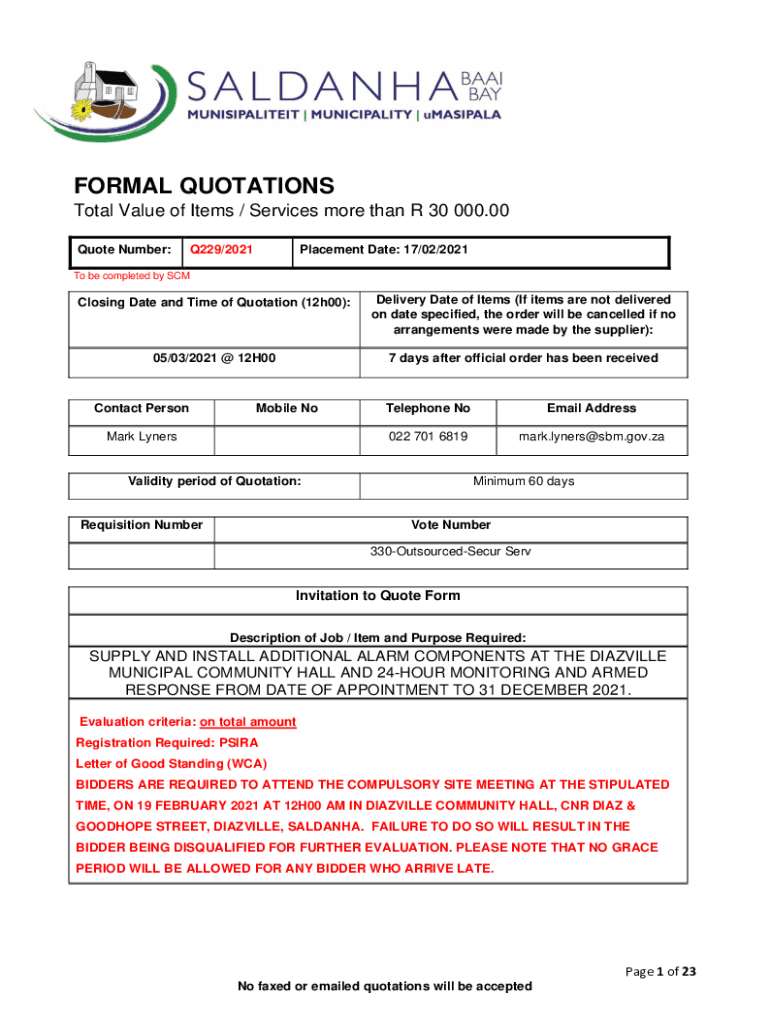 SALDANHA BAAI BAY
MUNISIPALITEIT | MUNICIPALITY | uMASIPALA

FORMAL QUOTATIONS
Total Value of Items / Services more than R 30 000.00

| Quote Number: | Q229/2021 | Placement Date: 17/02/2021 |
|---|---|---|

To be completed by SCM

| Closing Date and Time of Quotation (12h00): | Delivery Date of Items (If items are not delivered on date specified, the order will be cancelled if no arrangements were made by the supplier): |
|---|---|
| 05/03/2021 @ 12H00 | 7 days after official order has been received |

| Contact Person | Mobile No | Telephone No | Email Address |
|---|---|---|---|
| Mark Lyners | | 022 701 6819 | mark.lyners@sbm.gov.za |

| Validity period of Quotation: | Minimum 60 days |
|---|---|

| Requisition Number | Vote Number |
|---|---|
| | 330-Outsourced-Secur Serv |

Invitation to Quote Form

Description of Job / Item and Purpose Required:

SUPPLY AND INSTALL ADDITIONAL ALARM COMPONENTS AT THE DIAZVILLE MUNICIPAL COMMUNITY HALL AND 24-HOUR MONITORING AND ARMED RESPONSE FROM DATE OF APPOINTMENT TO 31 DECEMBER 2021.

Evaluation criteria: on total amount
Registration Required: PSIRA
Letter of Good Standing (WCA)
BIDDERS ARE REQUIRED TO ATTEND THE COMPULSORY SITE MEETING AT THE STIPULATED TIME, ON 19 FEBRUARY 2021 AT 12H00 AM IN DIAZVILLE COMMUNITY HALL, CNR DIAZ & GOODHOPE STREET, DIAZVILLE, SALDANHA. FAILURE TO DO SO WILL RESULT IN THE BIDDER BEING DISQUALIFIED FOR FURTHER EVALUATION. PLEASE NOTE THAT NO GRACE PERIOD WILL BE ALLOWED FOR ANY BIDDER WHO ARRIVE LATE.

Page 1 of 23

No faxed or emailed quotations will be accepted